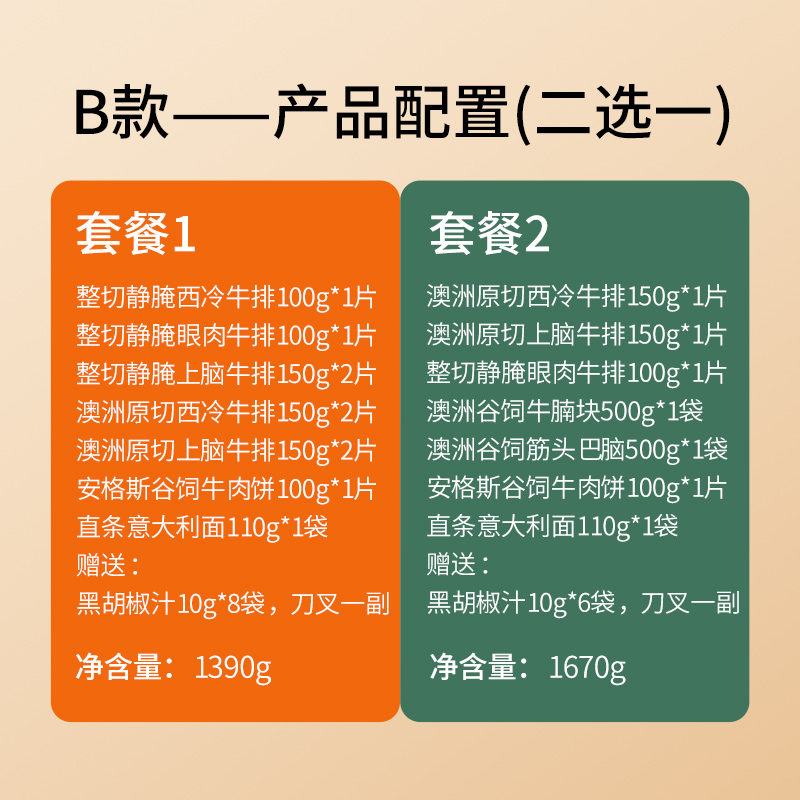 B款——产品配置(二选一)

套餐1

整切静腌西冷牛排100g*1片
整切静腌眼肉牛排100g*1片
整切静腌上脑牛排150g*2片
澳洲原切西冷牛排150g*2片
澳洲原切上脑牛排150g*2片
安格斯谷饲牛肉饼100g*1片
直条意大利面110g*1袋
赠送：
黑胡椒汁10g*8袋，刀叉一副

净含量：1390g

套餐2

澳洲原切西冷牛排150g*1片
澳洲原切上脑牛排150g*1片
整切静腌眼肉牛排100g*1片
澳洲谷饲牛腩块500g*1袋
澳洲谷饲筋头巴脑500g*1袋
安格斯谷饲牛肉饼100g*1片
直条意大利面110g*1袋
赠送：
黑胡椒汁10g*6袋，刀叉一副

净含量：1670g